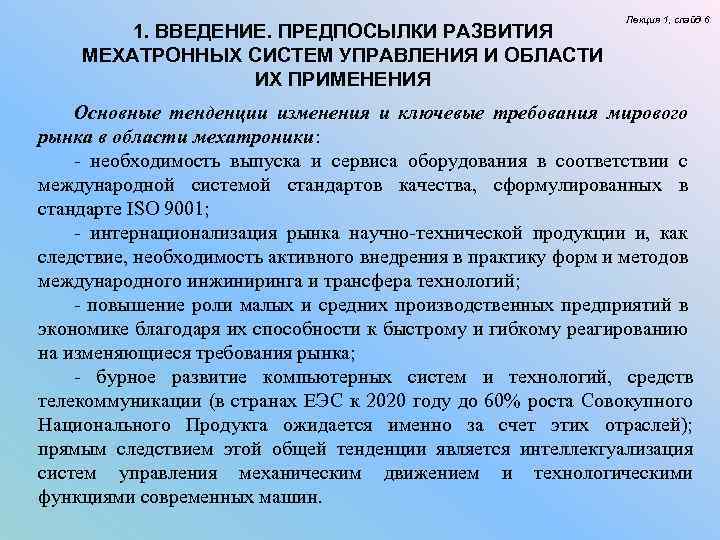 Лекция 1, слайд 6

1. ВВЕДЕНИЕ. ПРЕДПОСЫЛКИ РАЗВИТИЯ МЕХАТРОННЫХ СИСТЕМ УПРАВЛЕНИЯ И ОБЛАСТИ ИХ ПРИМЕНЕНИЯ

Основные тенденции изменения и ключевые требования мирового рынка в области мехатроники:

- необходимость выпуска и сервиса оборудования в соответствии с международной системой стандартов качества, сформулированных в стандарте ISO 9001;

- интернационализация рынка научно-технической продукции и, как следствие, необходимость активного внедрения в практику форм и методов международного инжиниринга и трансфера технологий;

- повышение роли малых и средних производственных предприятий в экономике благодаря их способности к быстрому и гибкому реагированию на изменяющиеся требования рынка;

- бурное развитие компьютерных систем и технологий, средств телекоммуникации (в странах ЕЭС к 2020 году до 60% роста Совокупного Национального Продукта ожидается именно за счет этих отраслей); прямым следствием этой общей тенденции является интеллектуализация систем управления механическим движением и технологическими функциями современных машин.